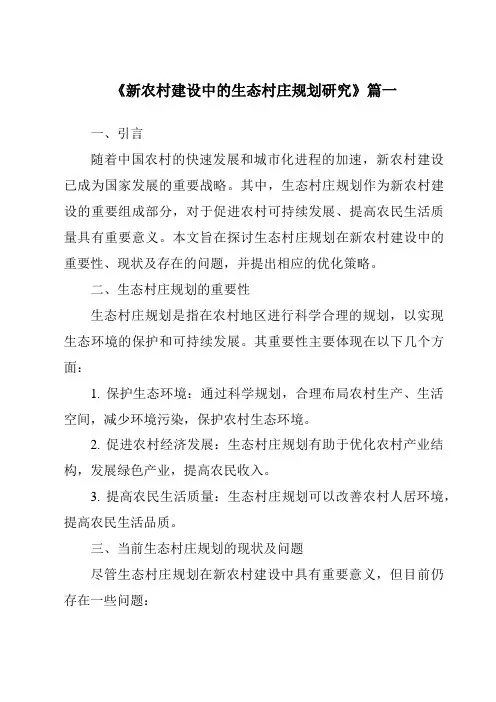 《新农村建设中的生态村庄规划研究》篇一

一、引言

随着中国农村的快速发展和城市化进程的加速，新农村建设已成为国家发展的重要战略。其中，生态村庄规划作为新农村建设的重要组成部分，对于促进农村可持续发展、提高农民生活质量具有重要意义。本文旨在探讨生态村庄规划在新农村建设中的重要性、现状及存在的问题，并提出相应的优化策略。

二、生态村庄规划的重要性

生态村庄规划是指在农村地区进行科学合理的规划，以实现生态环境的保护和可持续发展。其重要性主要体现在以下几个方面：

1. 保护生态环境：通过科学规划，合理布局农村生产、生活空间，减少环境污染，保护农村生态环境。

2. 促进农村经济发展：生态村庄规划有助于优化农村产业结构，发展绿色产业，提高农民收入。

3. 提高农民生活质量：生态村庄规划可以改善农村人居环境，提高农民生活品质。

三、当前生态村庄规划的现状及问题

尽管生态村庄规划在新农村建设中具有重要意义，但目前仍存在一些问题：